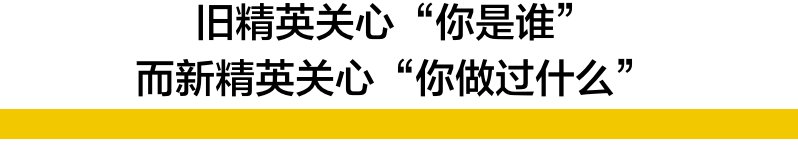 旧精英关心“你是谁”
而新精英关心“你做过什么”